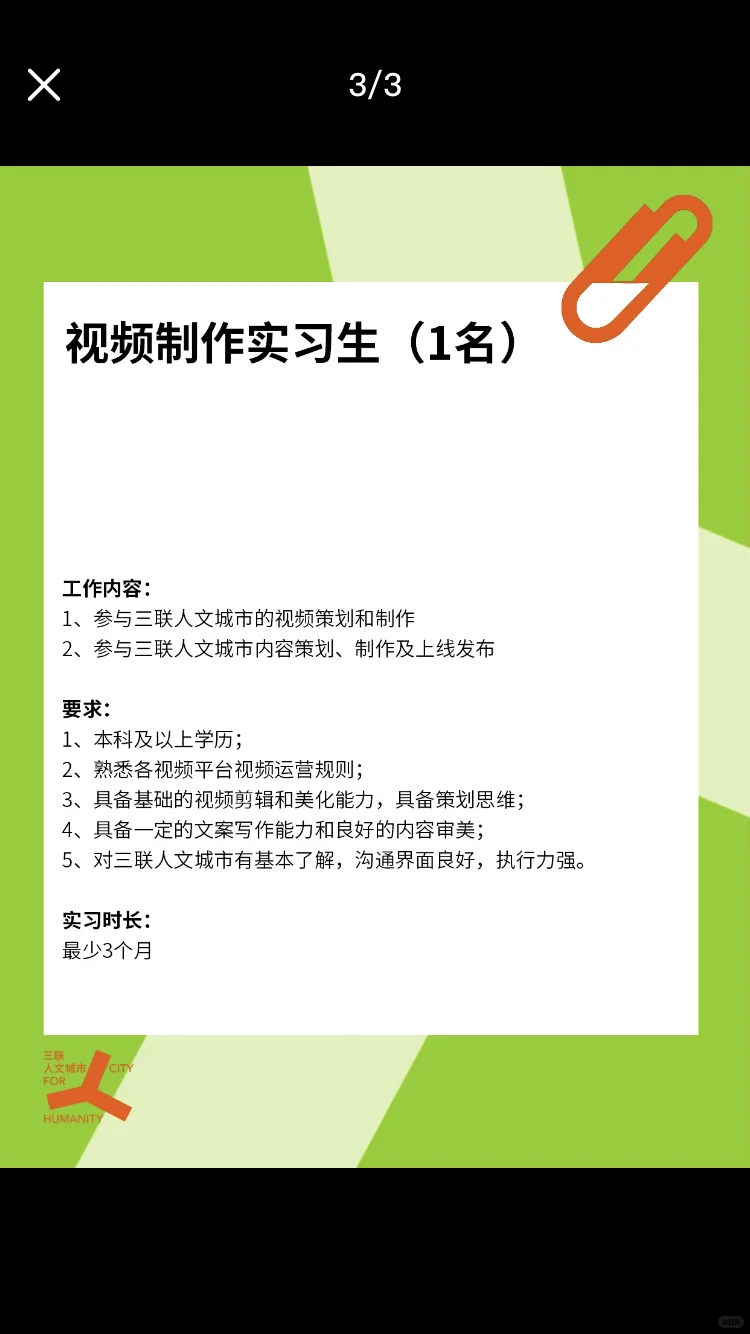 3/3

视频制作实习生（1名）

工作内容：
1、参与三联人文城市的视频策划和制作
2、参与三联人文城市内容策划、制作及上线发布

要求：
1、本科及以上学历；
2、熟悉各视频平台视频运营规则；
3、具备基础的视频剪辑和美化能力，具备策划思维；
4、具备一定的文案写作能力和良好的内容审美；
5、对三联人文城市有基本了解，沟通界面良好，执行力强。

实习时长：
最少3个月

三联
人文城市
CITY
FOR
HUMANITY